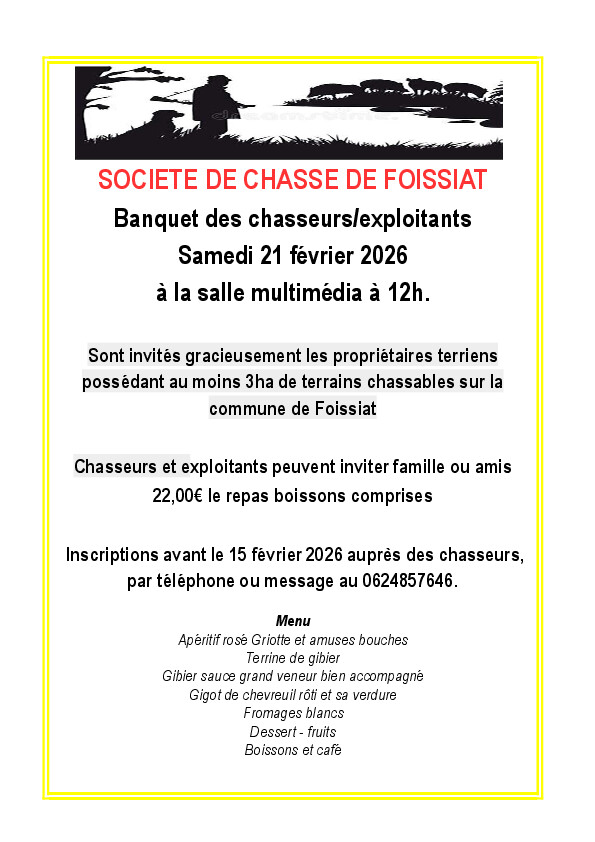 SOCIETE DE CHASSE DE FOISSIAT

Banquet des chasseurs/exploitants
Samedi 21 février 2026
à la salle multimédia à 12h.

Sont invités gracieusement les propriétaires terriens possédant au moins 3ha de terrains chassables sur la commune de Foissiat

Chasseurs et exploitants peuvent inviter famille ou amis
22,00€ le repas boissons comprises

Inscriptions avant le 15 février 2026 auprès des chasseurs, par téléphone ou message au 0624857646.

Menu
Apéritif rosé Griotte et amuses bouches
Terrine de gibier
Gibier sauce grand veneur bien accompagné
Gigot de chevreuil rôti et sa verdure
Fromages blancs
Dessert - fruits
Boissons et café